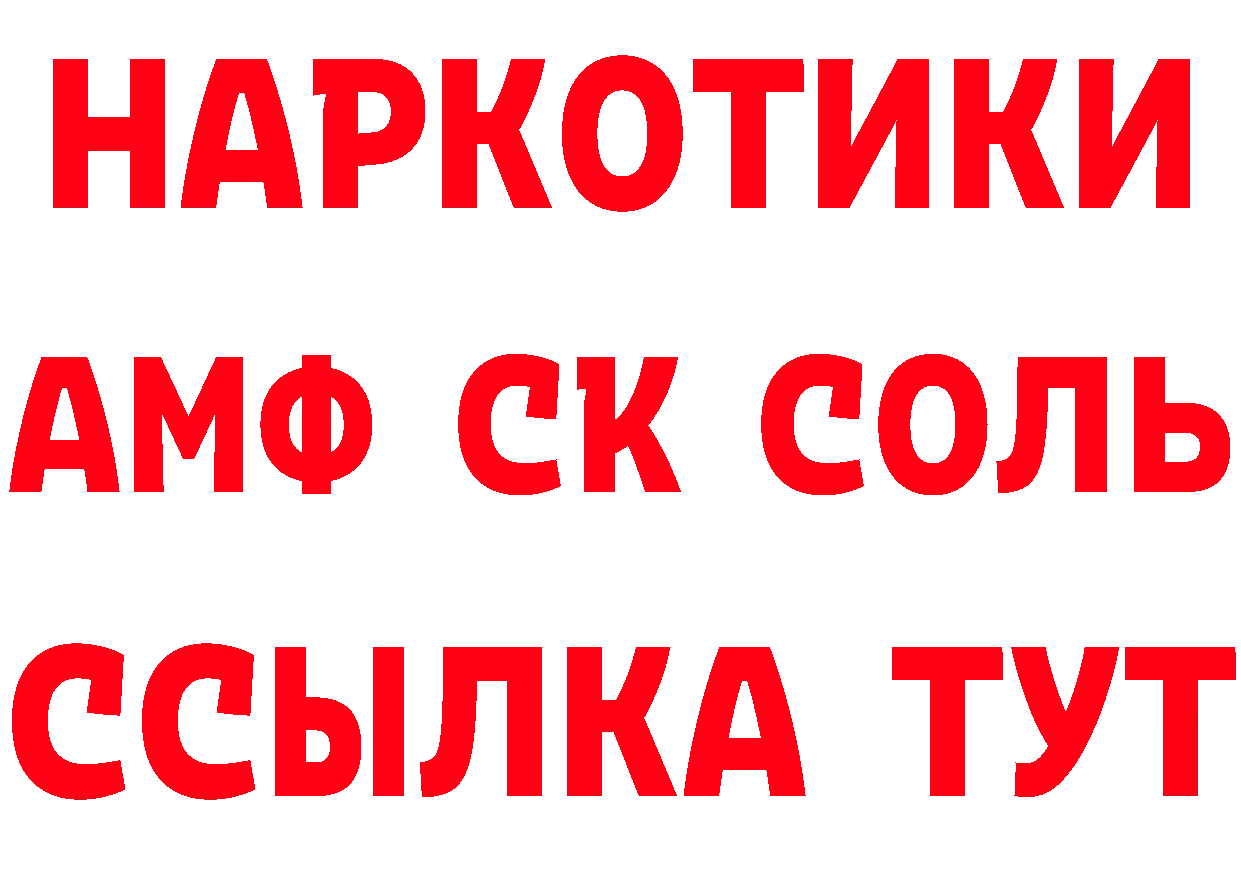 НАРКОТИКИ

АМФ СК СОЛЬ

ССЫЛКА ТУТ